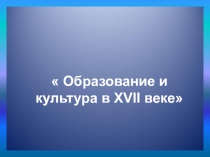 « Образование и культура в XVII веке»